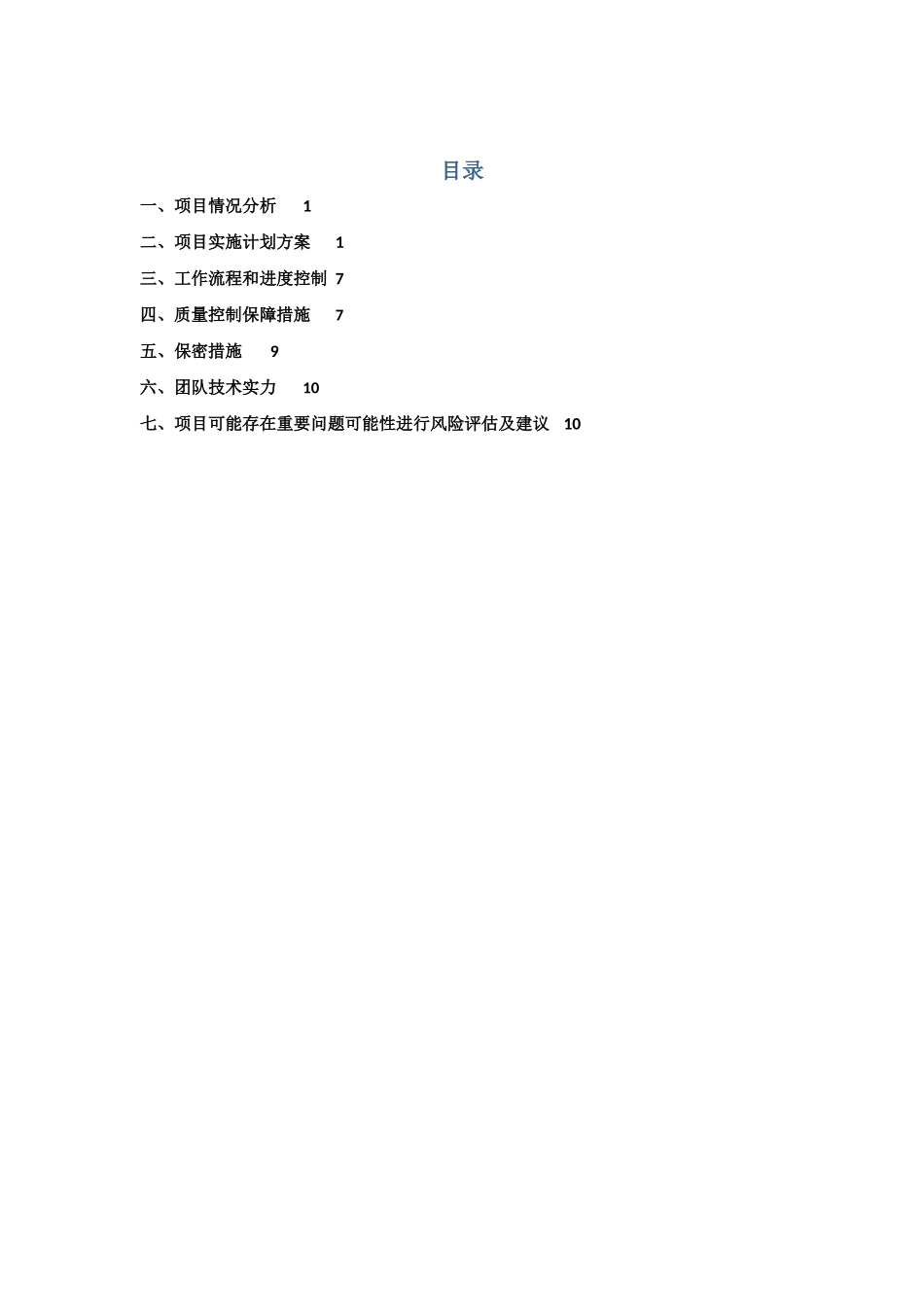 目录

一、项目情况分析 1

二、项目实施计划方案 1

三、工作流程和进度控制 7

四、质量控制保障措施 7

五、保密措施 9

六、团队技术实力 10

七、项目可能存在重要问题可能性进行风险评估及建议 10